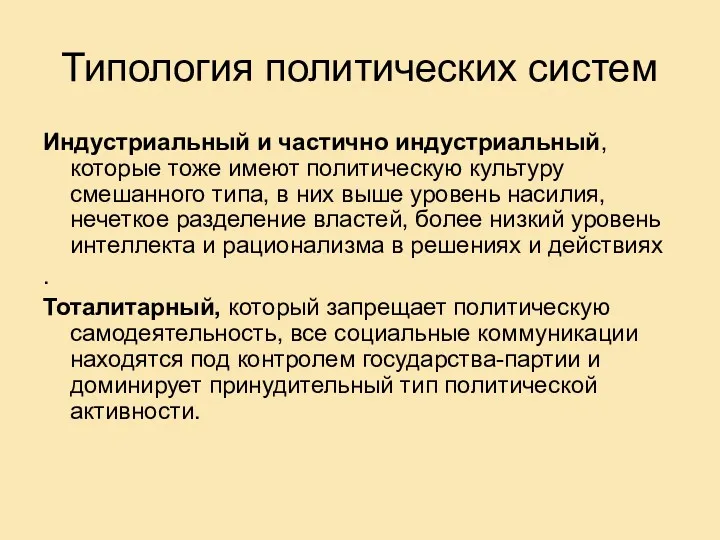 Типология политических систем

Индустриальный и частично индустриальный, которые тоже имеют политическую культуру смешанного типа, в них выше уровень насилия, нечеткое разделение властей, более низкий уровень интеллекта и рационализма в решениях и действиях
.

Тоталитарный, который запрещает политическую самодеятельность, все социальные коммуникации находятся под контролем государства-партии и доминирует принудительный тип политической активности.